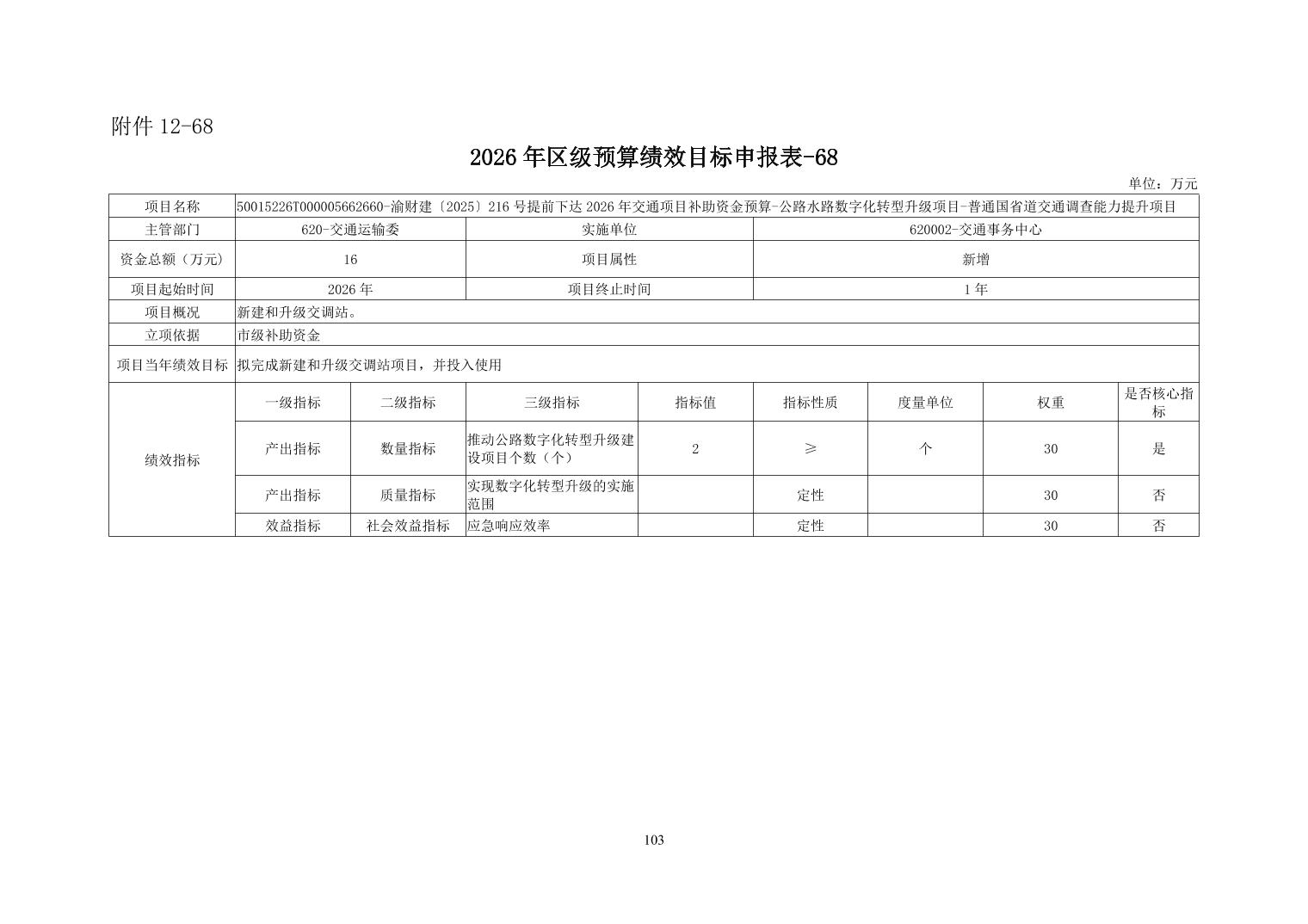 附件12-68

2026年区级预算绩效目标申报表-68

单位：万元

| 项目名称 | 50015226T000005662660-渝财建〔2025〕216号提前下达2026年交通项目补助资金预算-公路水路数字化转型升级项目-普通国省道交通调查能力提升项目 | | | | | | | |
|---|---|---|---|---|---|---|---|---|
| 主管部门 | 620-交通运输委 | | 实施单位 | | 620002-交通事务中心 | | | |
| 资金总额（万元） | 16 | | 项目属性 | | 新增 | | | |
| 项目起始时间 | 2026年 | | 项目终止时间 | | 1年 | | | |
| 项目概况 | 新建和升级交调站。 | | | | | | | |
| 立项依据 | 市级补助资金 | | | | | | | |
| 项目当年绩效目标 | 拟完成新建和升级交调站项目，并投入使用 | | | | | | | |
| 绩效指标 | 一级指标 | 二级指标 | 三级指标 | 指标值 | 指标性质 | 度量单位 | 权重 | 是否核心指标 |
| | 产出指标 | 数量指标 | 推动公路数字化转型升级建设项目个数（个） | 2 | ≥ | 个 | 30 | 是 |
| | 产出指标 | 质量指标 | 实现数字化转型升级的实施范围 | | 定性 | | 30 | 否 |
| | 效益指标 | 社会效益指标 | 应急响应效率 | | 定性 | | 30 | 否 |

103